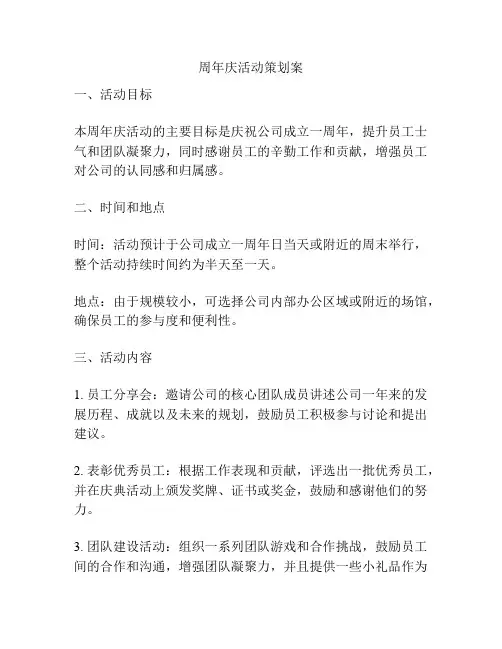 周年庆活动策划案

一、活动目标

本周年庆活动的主要目标是庆祝公司成立一周年，提升员工士气和团队凝聚力，同时感谢员工的辛勤工作和贡献，增强员工对公司的认同感和归属感。

二、时间和地点

时间：活动预计于公司成立一周年日当天或附近的周末举行，整个活动持续时间约为半天至一天。

地点：由于规模较小，可选择公司内部办公区域或附近的场馆，确保员工的参与度和便利性。

三、活动内容

1. 员工分享会：邀请公司的核心团队成员讲述公司一年来的发展历程、成就以及未来的规划，鼓励员工积极参与讨论和提出建议。

2. 表彰优秀员工：根据工作表现和贡献，评选出一批优秀员工，并在庆典活动上颁发奖牌、证书或奖金，鼓励和感谢他们的努力。

3. 团队建设活动：组织一系列团队游戏和合作挑战，鼓励员工间的合作和沟通，增强团队凝聚力，并且提供一些小礼品作为